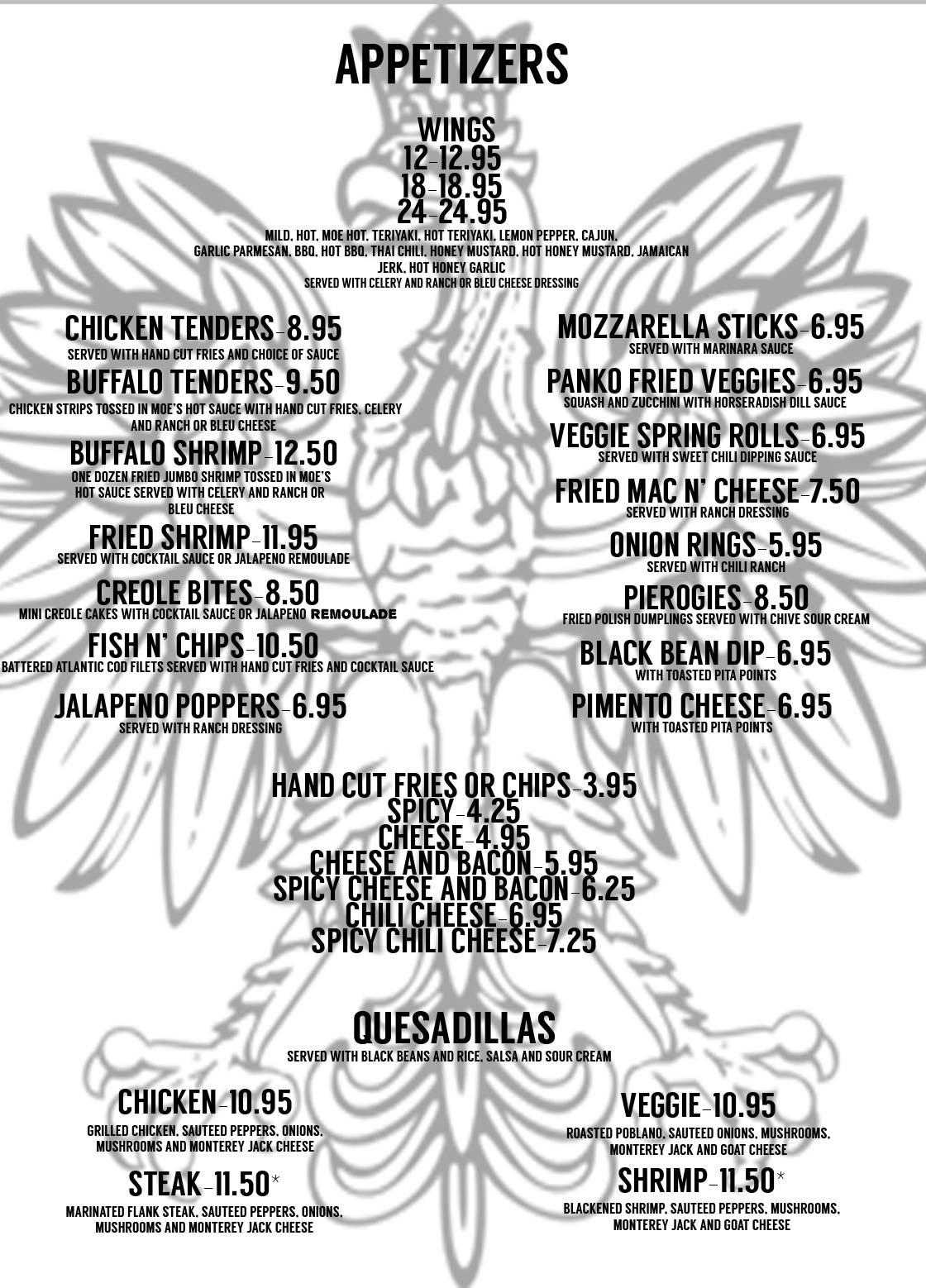 APPETIZERS

WINGS
12-12.95
18-18.95
24-24.95
MILD, HOT, MOE HOT, TERIYAKI, HOT TERIYAKI, LEMON PEPPER, CAJUN, GARLIC PARMESAN, BBQ, HOT BBQ, THAI CHILI, HONEY MUSTARD, HOT HONEY MUSTARD, JAMAICAN JERK, HOT HONEY GARLIC
SERVED WITH CELERY AND RANCH OR BLEU CHEESE DRESSING

CHICKEN TENDERS-8.95
SERVED WITH HAND CUT FRIES AND CHOICE OF SAUCE

BUFFALO TENDERS-9.50
CHICKEN STRIPS TOSSED IN MOE'S HOT SAUCE WITH HAND CUT FRIES, CELERY AND RANCH OR BLEU CHEESE

BUFFALO SHRIMP-12.50
ONE DOZEN FRIED JUMBO SHRIMP TOSSED IN MOE'S HOT SAUCE SERVED WITH CELERY AND RANCH OR BLEU CHEESE

FRIED SHRIMP-11.95
SERVED WITH COCKTAIL SAUCE OR JALAPENO REMOULADE

CREOLE BITES-8.50
MINI CREOLE CAKES WITH COCKTAIL SAUCE OR JALAPENO REMOULADE

FISH N' CHIPS-10.50
BATTERED ATLANTIC COD FILETS SERVED WITH HAND CUT FRIES AND COCKTAIL SAUCE

JALAPENO POPPERS-6.95
SERVED WITH RANCH DRESSING

MOZZARELLA STICKS-6.95
SERVED WITH MARINARA SAUCE

PANKO FRIED VEGGIES-6.95
SQUASH AND ZUCCHINI WITH HORSERADISH DILL SAUCE

VEGGIE SPRING ROLLS-6.95
SERVED WITH SWEET CHILI DIPPING SAUCE

FRIED MAC N' CHEESE-7.50
SERVED WITH RANCH DRESSING

ONION RINGS-5.95
SERVED WITH CHILI RANCH

PIEROGIES-8.50
FRIED POLISH DUMPLINGS SERVED WITH CHIVE SOUR CREAM

BLACK BEAN DIP-6.95
WITH TOASTED PITA POINTS

PIMENTO CHEESE-6.95
WITH TOASTED PITA POINTS

HAND CUT FRIES OR CHIPS-3.95
SPICY-4.25
CHEESE-4.95
CHEESE AND BACON-5.95
SPICY CHEESE AND BACON-6.25
CHILI CHEESE-6.95
SPICY CHILI CHEESE-7.25

QUESADILLAS
SERVED WITH BLACK BEANS AND RICE, SALSA AND SOUR CREAM

CHICKEN-10.95
GRILLED CHICKEN, SAUTEED PEPPERS, ONIONS, MUSHROOMS AND MONTEREY JACK CHEESE

STEAK-11.50*
MARINATED FLANK STEAK, SAUTEED PEPPERS, ONIONS, MUSHROOMS AND MONTEREY JACK CHEESE

VEGGIE-10.95
ROASTED POBLANO, SAUTEED ONIONS, MUSHROOMS, MONTEREY JACK AND GOAT CHEESE

SHRIMP-11.50*
BLACKENED SHRIMP, SAUTEED PEPPERS, MUSHROOMS, MONTEREY JACK AND GOAT CHEESE